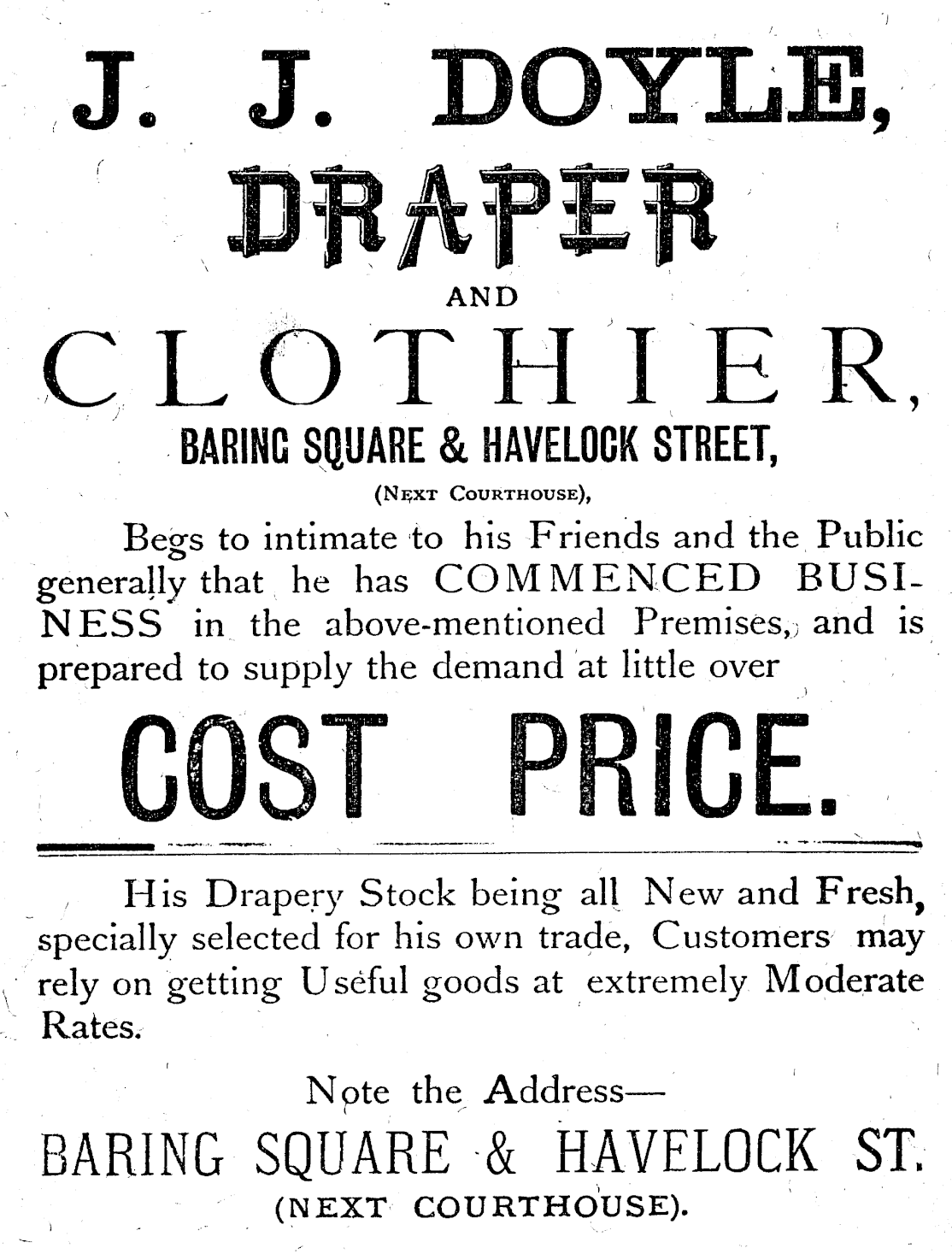 J. J. DOYLE,

DRAPER

AND

CLOTHIER,

BARING SQUARE & HAVELOCK STREET,

(NEXT COURTHOUSE),

Begs to intimate to his Friends and the Public generally that he has COMMENCED BUSINESS in the above-mentioned Premises, and is prepared to supply the demand at little over

COST PRICE.

His Drapery Stock being all New and Fresh, specially selected for his own trade, Customers may rely on getting Useful goods at extremely Moderate Rates.

Note the Address—

BARING SQUARE & HAVELOCK ST.

(NEXT COURTHOUSE).